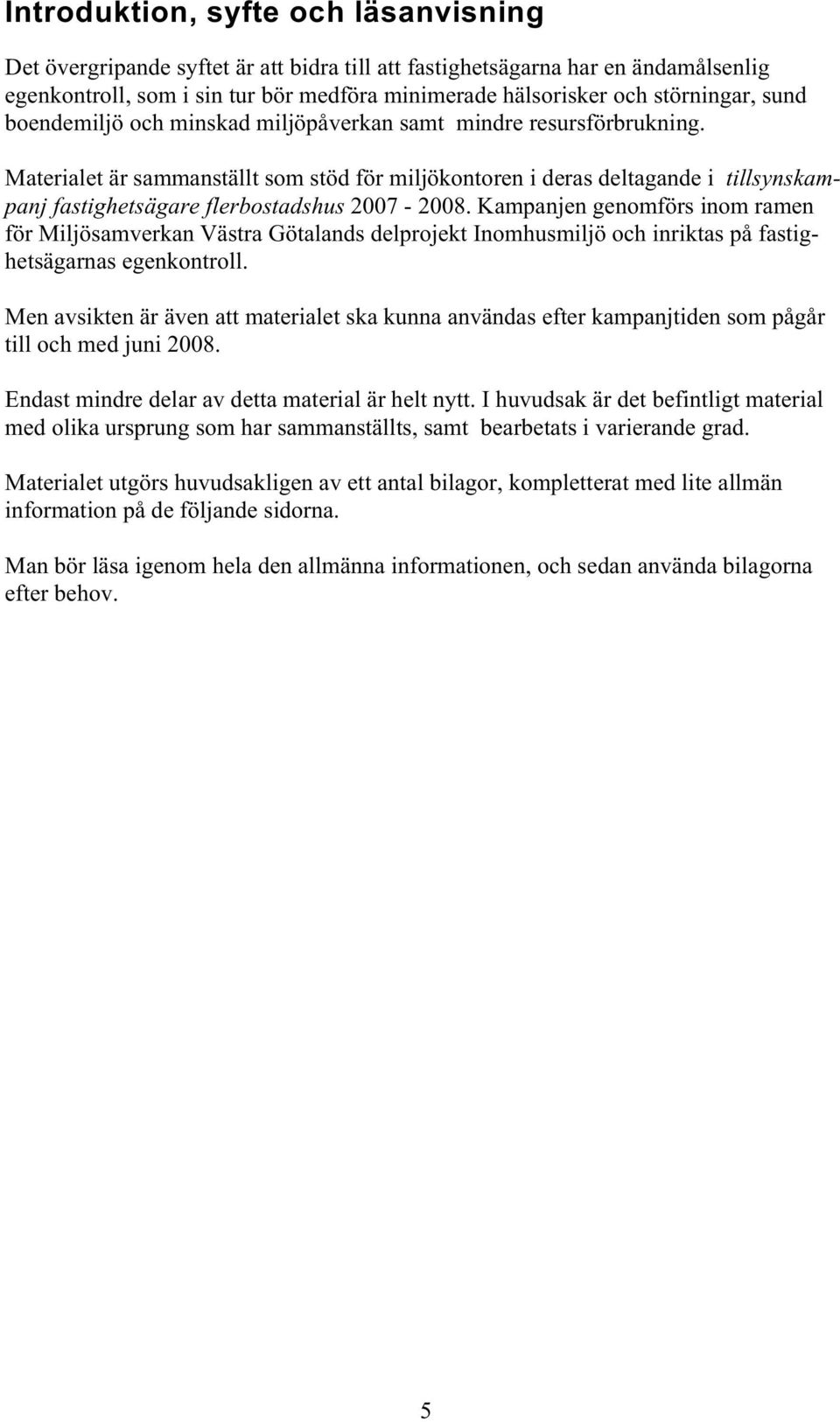 Introduktion, syfte och läsanvisning

Det övergripande syftet är att bidra till att fastighetsägarna har en ändamålsenlig egenkontroll, som i sin tur bör medföra minimerade hälsorisker och störningar, sund boendemiljö och minskad miljöpåverkan samt mindre resursförbrukning.

Materialet är sammanställt som stöd för miljökontoren i deras deltagande i tillsynskampanj fastighetsägare flerbostadshus 2007 - 2008. Kampanjen genomförs inom ramen för Miljösamverkan Västra Götalands delprojekt Inomhusmiljö och inriktas på fastighetsägarnas egenkontroll.

Men avsikten är även att materialet ska kunna användas efter kampanjtiden som pågår till och med juni 2008.

Endast mindre delar av detta material är helt nytt. I huvudsak är det befintligt material med olika ursprung som har sammanställts, samt bearbetats i varierande grad.

Materialet utgörs huvudsakligen av ett antal bilagor, kompletterat med lite allmän information på de följande sidorna.

Man bör läsa igenom hela den allmänna informationen, och sedan använda bilagorna efter behov.

5